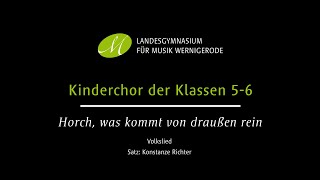 M

LANDESGYMNASIUM
FÜR MUSIK WERNIGERODE

Kinderchor der Klassen 5-6

Horch, was kommt von draußen rein

Volkslied
Satz: Konstanze Richter